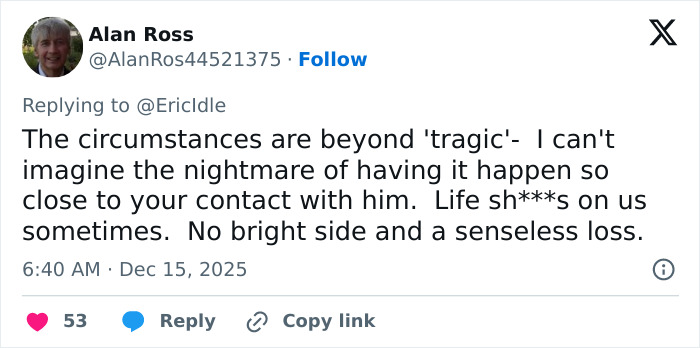 Alan Ross
@AlanRos44521375 · Follow

Replying to @EricIdle

The circumstances are beyond 'tragic'-  I can't imagine the nightmare of having it happen so close to your contact with him.  Life sh***s on us sometimes.  No bright side and a senseless loss.

6:40 AM · Dec 15, 2025

53 Reply Copy link